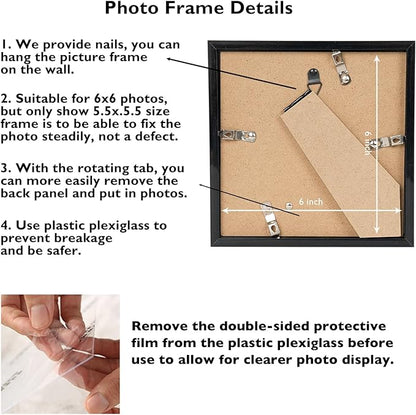 Photo Frame Details

1. We provide nails, you can hang the picture frame on the wall.

2. Suitable for 6x6 photos, but only show 5.5x.5.5 size frame is to be able to fix the photo steadily, not a defect.

3. With the rotating tab, you can more easily remove the back panel and put in photos.

4. Use plastic plexiglass to prevent breakage and be safer.

6 inch

6 inch

Remove the double-sided protective film from the plastic plexiglass before use to allow for clearer photo display.